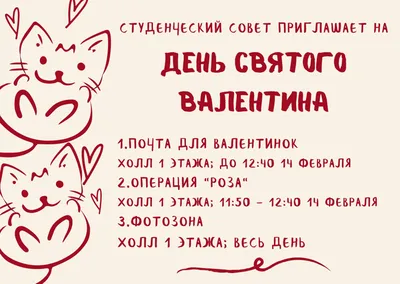 СТУДЕНЧЕСКИЙ СОВЕТ ПРИГЛАШАЕТ НА

ДЕНЬ СВЯТОГО ВАЛЕНТИНА

1.ПОЧТА ДЛЯ ВАЛЕНТИНОК
ХОЛЛ 1 ЭТАЖА; ДО 12:40 14 ФЕВРАЛЯ
2.ОПЕРАЦИЯ "РОЗА"
ХОЛЛ 1 ЭТАЖА; 11:50 – 12:40 14 ФЕВРАЛЯ
3.ФОТОЗОНА
ХОЛЛ 1 ЭТАЖА; ВЕСЬ ДЕНЬ